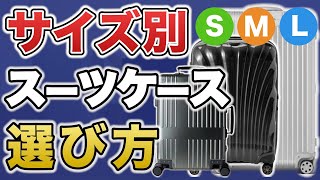 サイズ別
S M L
スーツケース
選び方